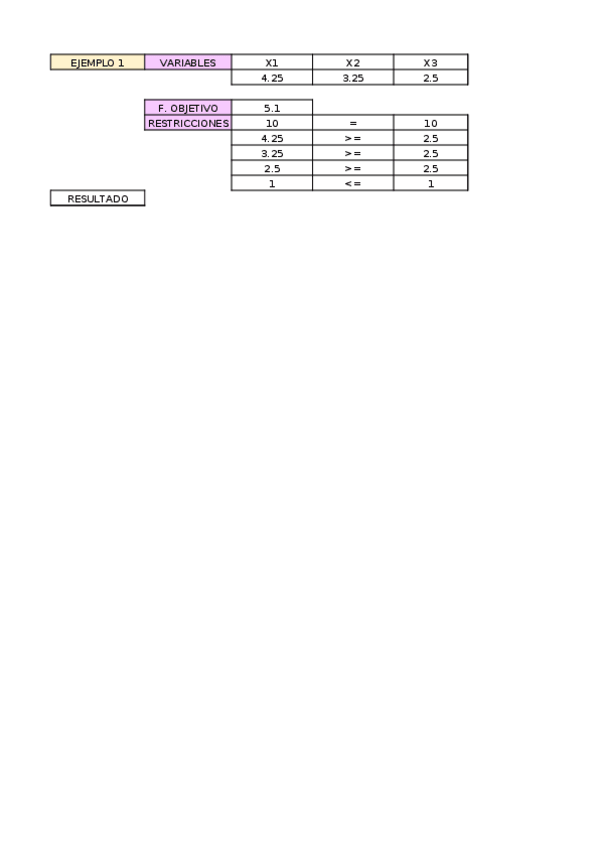 | EJEMPLO 1 | VARIABLES | X1 | X2 | X3 |
|---|---|---|---|---|
| | | 4.25 | 3.25 | 2.5 |

| F. OBJETIVO | 5.1 | | |
|---|---|---|---|
| RESTRICCIONES | 10 | = | 10 |
| | 4.25 | >= | 2.5 |
| | 3.25 | >= | 2.5 |
| | 2.5 | >= | 2.5 |
| | 1 | <= | 1 |

RESULTADO